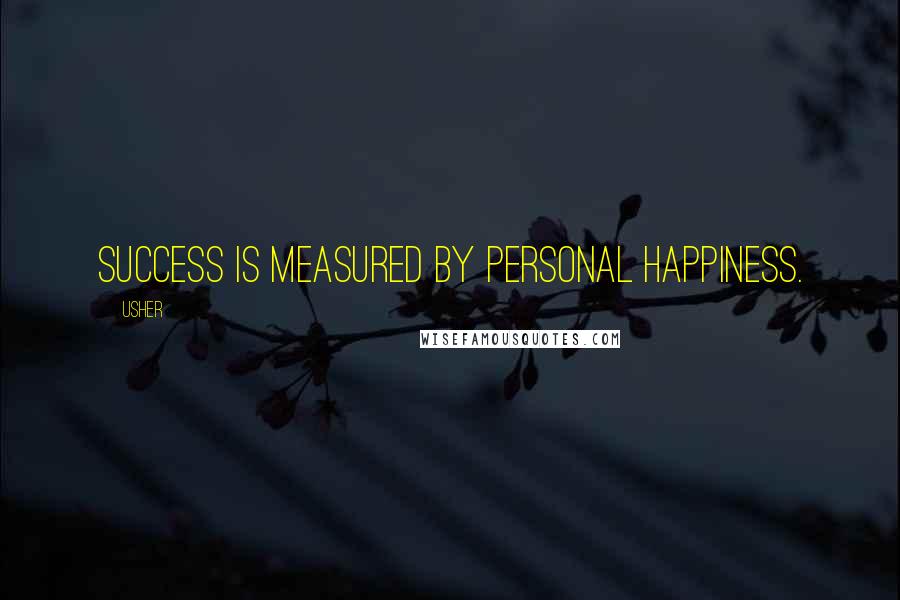 SUCCESS IS MEASURED BY PERSONAL HAPPINESS.

USHER

WISEFAMOUSQUOTES.COM